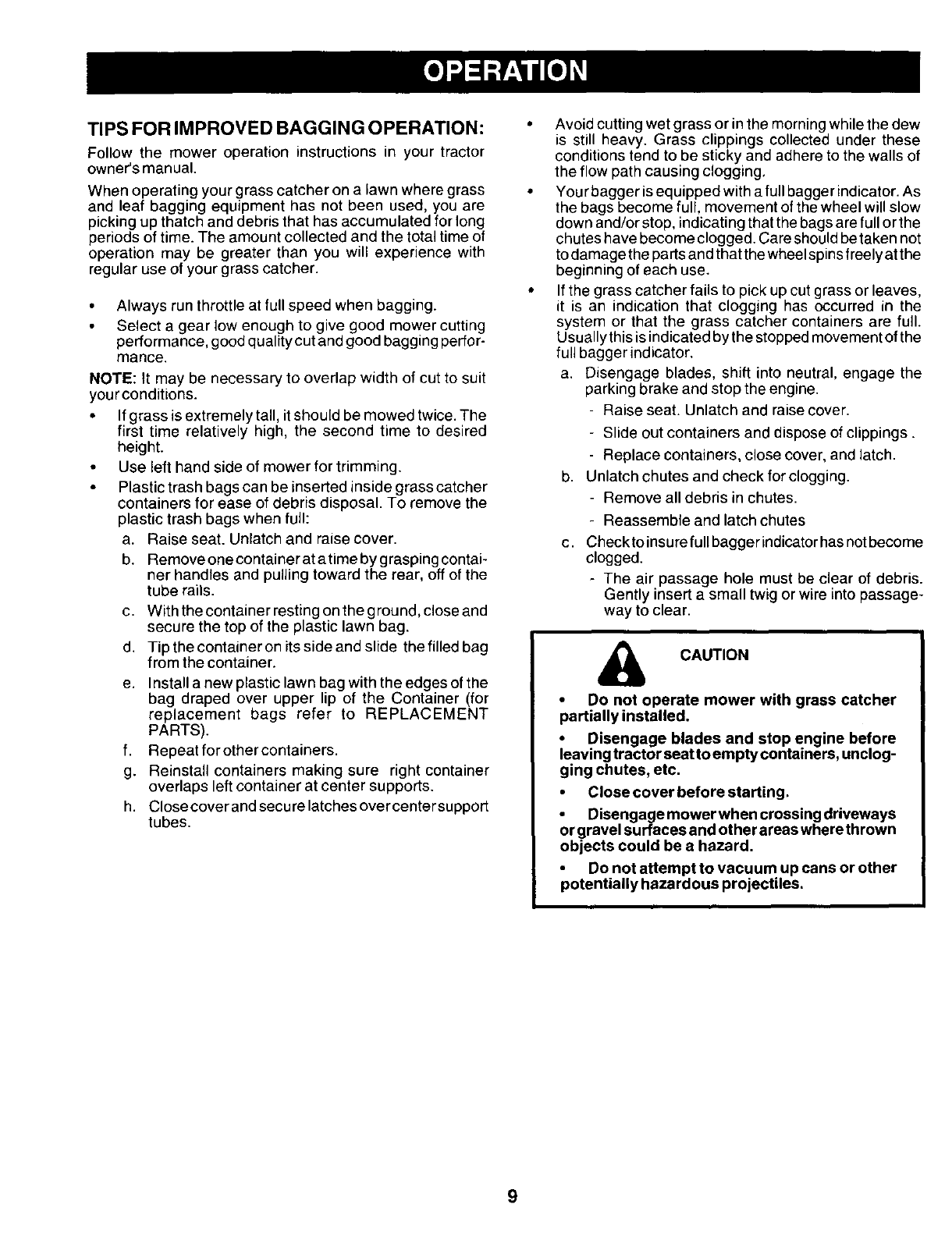 OPERATION

TIPS FOR IMPROVED BAGGING OPERATION:

Follow the mower operation instructions in your tractor owner's manual.

When operating your grass catcher on a lawn where grass and leaf bagging equipment has not been used, you are picking up thatch and debris that has accumulated for long periods of time. The amount collected and the total time of operation may be greater than you will experience with regular use of your grass catcher.

• Always run throttle at full speed when bagging.

• Select a gear low enough to give good mower cutting performance, good quality cut and good bagging performance.

NOTE: It may be necessary to overlap width of cut to suit your conditions.

• If grass is extremely tall, it should be mowed twice. The first time relatively high, the second time to desired height.

• Use left hand side of mower for trimming.

• Plastic trash bags can be inserted inside grass catcher containers for ease of debris disposal. To remove the plastic trash bags when full:

a. Raise seat. Unlatch and raise cover.

b. Remove one container at a time by grasping container handles and pulling toward the rear, off of the tube rails.

c. With the container resting on the ground, close and secure the top of the plastic lawn bag.

d. Tip the container on its side and slide the filled bag from the container.

e. Install a new plastic lawn bag with the edges of the bag draped over upper lip of the Container (for replacement bags refer to REPLACEMENT PARTS).

f. Repeat for other containers.

g. Reinstall containers making sure right container overlaps left container at center supports.

h. Close cover and secure latches over center support tubes.

• Avoid cutting wet grass or in the morning while the dew is still heavy. Grass clippings collected under these conditions tend to be sticky and adhere to the walls of the flow path causing clogging.

• Your bagger is equipped with a full bagger indicator. As the bags become full, movement of the wheel will slow down and/or stop, indicating that the bags are full or the chutes have become clogged. Care should be taken not to damage the parts and that the wheel spins freely at the beginning of each use.

• If the grass catcher fails to pick up cut grass or leaves, it is an indication that clogging has occurred in the system or that the grass catcher containers are full. Usually this is indicated by the stopped movement of the full bagger indicator.

a. Disengage blades, shift into neutral, engage the parking brake and stop the engine.

- Raise seat. Unlatch and raise cover.

- Slide out containers and dispose of clippings .

- Replace containers, close cover, and latch.

b. Unlatch chutes and check for clogging.

- Remove all debris in chutes.

- Reassemble and latch chutes

c. Check to insure full bagger indicator has not become clogged.

- The air passage hole must be clear of debris. Gently insert a small twig or wire into passageway to clear.

CAUTION

• Do not operate mower with grass catcher partially installed.

• Disengage blades and stop engine before leaving tractor seat to empty containers, unclogging chutes, etc.

• Close cover before starting.

• Disengage mower when crossing driveways or gravel surfaces and other areas where thrown objects could be a hazard.

• Do not attempt to vacuum up cans or other potentially hazardous projectiles.

9